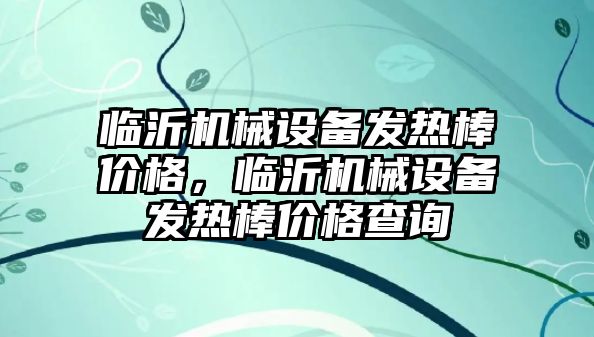 临沂机械设备发热棒价格，临沂机械设备发热棒价格查询